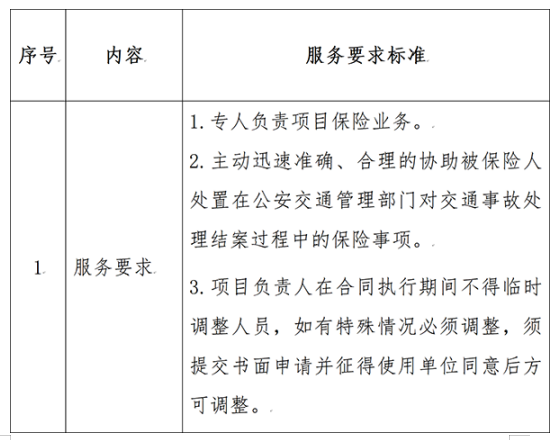 | 序号 | 内容 | 服务要求标准 |
|---|---|---|
| 1 | 服务要求 | 1. 专人负责项目保险业务。<br>2. 主动迅速准确、合理的协助被保险人处置在公安交通管理部门对交通事故处理结案过程中的保险事项。<br>3. 项目负责人在合同执行期间不得临时调整人员，如有特殊情况必须调整，须提交书面申请并征得使用单位同意后方可调整。 |